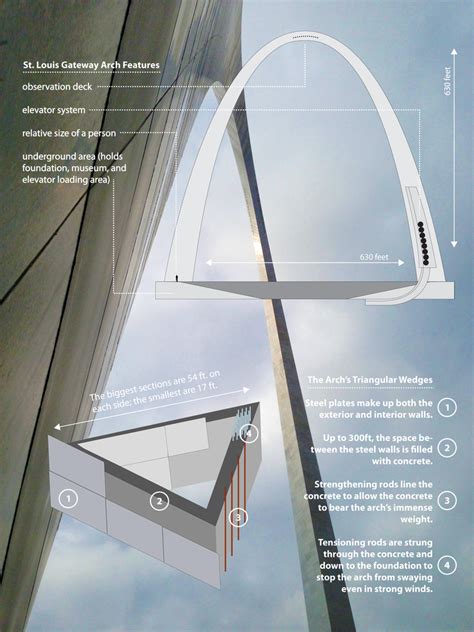 St. Louis Gateway Arch Features

observation deck

elevator system

relative size of a person

underground area (holds foundation, museum, and elevator loading area)

630 feet

630 feet

The biggest sections are 54 ft. on each side; the smallest are 17 ft.

1

2

3

4

The Arch's Triangular Wedges

Steel plates make up both the exterior and interior walls. 1

Up to 300ft, the space between the steel walls is filled with concrete. 2

Strengthening rods line the concrete to allow the concrete to bear the arch's immense weight. 3

Tensioning rods are strung through the concrete and down to the foundation to stop the arch from swaying even in strong winds. 4